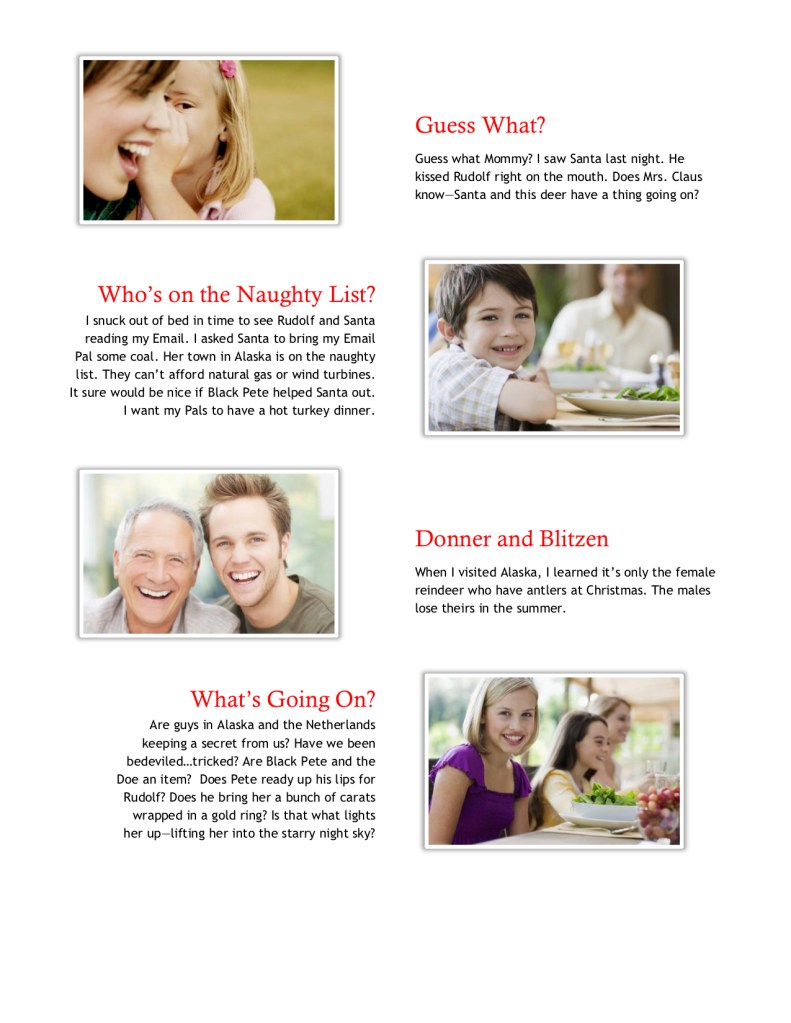 Guess What?

Guess what Mommy? I saw Santa last night. He kissed Rudolf right on the mouth. Does Mrs. Claus know—Santa and this deer have a thing going on?

Who's on the Naughty List?

I snuck out of bed in time to see Rudolf and Santa reading my Email. I asked Santa to bring my Email Pal some coal. Her town in Alaska is on the naughty list. They can't afford natural gas or wind turbines. It sure would be nice if Black Pete helped Santa out. I want my Pals to have a hot turkey dinner.

Donner and Blitzen

When I visited Alaska, I learned it's only the female reindeer who have antlers at Christmas. The males lose theirs in the summer.

What's Going On?

Are guys in Alaska and the Netherlands keeping a secret from us? Have we been bedeviled…tricked? Are Black Pete and the Doe an item? Does Pete ready up his lips for Rudolf? Does he bring her a bunch of carats wrapped in a gold ring? Is that what lights her up—lifting her into the starry night sky?